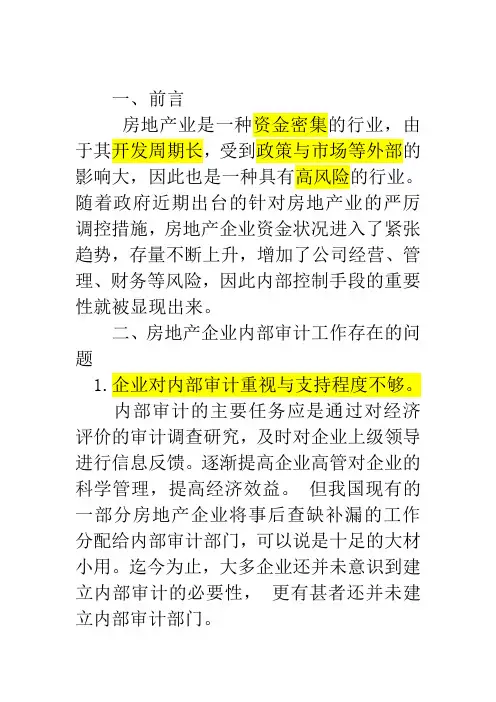 一、前言

房地产业是一种资金密集的行业，由于其开发周期长，受到政策与市场等外部的影响大，因此也是一种具有高风险的行业。随着政府近期出台的针对房地产业的严厉调控措施，房地产企业资金状况进入了紧张趋势，存量不断上升，增加了公司经营、管理、财务等风险，因此内部控制手段的重要性就被显现出来。

二、房地产企业内部审计工作存在的问题

1. 企业对内部审计重视与支持程度不够。

内部审计的主要任务应是通过对经济评价的审计调查研究，及时对企业上级领导进行信息反馈。逐渐提高企业高管对企业的科学管理，提高经济效益。 但我国现有的一部分房地产企业将事后查缺补漏的工作分配给内部审计部门，可以说是十足的大材小用。迄今为止，大多企业还并未意识到建立内部审计的必要性， 更有甚者还并未建立内部审计部门。